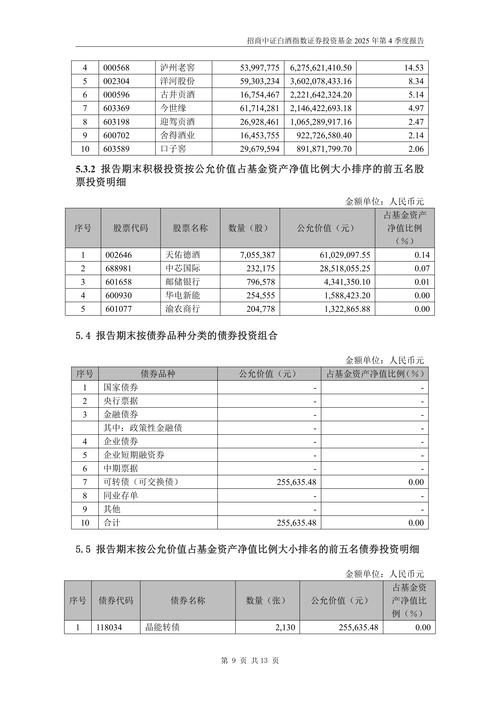 招商中证白酒指数证券投资基金 2025 年第 4 季度报告

| 4 | 000568 | 泸州老窖 | 53,997,775 | 6,275,621,410.50 | 14.53 |
|---|---|---|---|---|---|
| 5 | 002304 | 洋河股份 | 59,303,234 | 3,602,078,433.16 | 8.34 |
| 6 | 000596 | 古井贡酒 | 16,754,467 | 2,221,642,324.20 | 5.14 |
| 7 | 603369 | 今世缘 | 61,714,281 | 2,146,422,693.18 | 4.97 |
| 8 | 603198 | 迎驾贡酒 | 26,928,461 | 1,065,289,917.16 | 2.47 |
| 9 | 600702 | 舍得酒业 | 16,453,755 | 922,726,580.40 | 2.14 |
| 10 | 603589 | 口子窖 | 29,679,594 | 891,871,799.70 | 2.06 |

5.3.2 报告期末积极投资按公允价值占基金资产净值比例大小排序的前五名股票投资明细

金额单位：人民币元

| 序号 | 股票代码 | 股票名称 | 数量（股） | 公允价值（元） | 占基金资产净值比例（%） |
|---|---|---|---|---|---|
| 1 | 002646 | 天佑德酒 | 7,055,387 | 61,029,097.55 | 0.14 |
| 2 | 688981 | 中芯国际 | 232,175 | 28,518,055.25 | 0.07 |
| 3 | 601658 | 邮储银行 | 796,578 | 4,341,350.10 | 0.01 |
| 4 | 600930 | 华电新能 | 254,555 | 1,588,423.20 | 0.00 |
| 5 | 601077 | 渝农商行 | 204,778 | 1,322,865.88 | 0.00 |

5.4 报告期末按债券品种分类的债券投资组合

金额单位：人民币元

| 序号 | 债券品种 | 公允价值（元） | 占基金资产净值比例（%） |
|---|---|---|---|
| 1 | 国家债券 | - | - |
| 2 | 央行票据 | - | - |
| 3 | 金融债券 | - | - |
|  | 其中：政策性金融债 | - | - |
| 4 | 企业债券 | - | - |
| 5 | 企业短期融资券 | - | - |
| 6 | 中期票据 | - | - |
| 7 | 可转债（可交换债） | 255,635.48 | 0.00 |
| 8 | 同业存单 | - | - |
| 9 | 其他 | - | - |
| 10 | 合计 | 255,635.48 | 0.00 |

5.5 报告期末按公允价值占基金资产净值比例大小排名的前五名债券投资明细

金额单位：人民币元

| 序号 | 债券代码 | 债券名称 | 数量（张） | 公允价值（元） | 占基金资产净值比例（%） |
|---|---|---|---|---|---|
| 1 | 118034 | 晶能转债 | 2,130 | 255,635.48 | 0.00 |

第 9 页 共 13 页